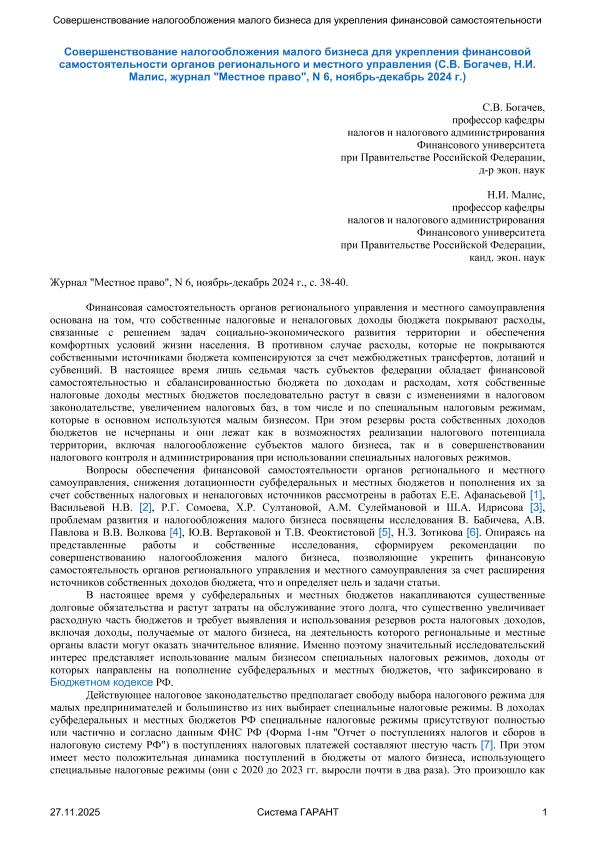 Совершенствование налогообложения малого бизнеса для укрепления финансовой самостоятельности

Совершенствование налогообложения малого бизнеса для укрепления финансовой самостоятельности органов регионального и местного управления (С.В. Богачев, Н.И. Малис, журнал "Местное право", N 6, ноябрь-декабрь 2024 г.)

С.В. Богачев,
профессор кафедры
налогов и налогового администрирования
Финансового университета
при Правительстве Российской Федерации,
д-р экон. наук

Н.И. Малис,
профессор кафедры
налогов и налогового администрирования
Финансового университета
при Правительстве Российской Федерации,
канд. экон. наук

Журнал "Местное право", N 6, ноябрь-декабрь 2024 г., с. 38-40.

Финансовая самостоятельность органов регионального управления и местного самоуправления основана на том, что собственные налоговые и неналоговые доходы бюджета покрывают расходы, связанные с решением задач социально-экономического развития территории и обеспечения комфортных условий жизни населения. В противном случае расходы, которые не покрываются собственными источниками бюджета компенсируются за счет межбюджетных трансфертов, дотаций и субвенций. В настоящее время лишь седьмая часть субъектов федерации обладает финансовой самостоятельностью и сбалансированностью бюджета по доходам и расходам, хотя собственные налоговые доходы местных бюджетов последовательно растут в связи с изменениями в налоговом законодательстве, увеличением налоговых баз, в том числе и по специальным налоговым режимам, которые в основном используются малым бизнесом. При этом резервы роста собственных доходов бюджетов не исчерпаны и они лежат как в возможностях реализации налогового потенциала территории, включая налогообложение субъектов малого бизнеса, так и в совершенствовании налогового контроля и администрирования при использовании специальных налоговых режимов.

Вопросы обеспечения финансовой самостоятельности органов регионального и местного самоуправления, снижения дотационности субфедеральных и местных бюджетов и пополнения их за счет собственных налоговых и неналоговых источников рассмотрены в работах Е.Е. Афанасьевой [1], Васильевой Н.В. [2], Р.Г. Сомоева, Х.Р. Султановой, А.М. Сулеймановой и Ш.А. Идрисова [3], проблемам развития и налогообложения малого бизнеса посвящены исследования В. Бабичева, А.В. Павлова и В.В. Волкова [4], Ю.В. Вертаковой и Т.В. Феоктистовой [5], Н.З. Зотикова [6]. Опираясь на представленные работы и собственные исследования, сформируем рекомендации по совершенствованию налогообложения малого бизнеса, позволяющие укрепить финансовую самостоятельность органов регионального управления и местного самоуправления за счет расширения источников собственных доходов бюджета, что и определяет цель и задачи статьи.

В настоящее время у субфедеральных и местных бюджетов накапливаются существенные долговые обязательства и растут затраты на обслуживание этого долга, что существенно увеличивает расходную часть бюджетов и требует выявления и использования резервов роста налоговых доходов, включая доходы, получаемые от малого бизнеса, на деятельность которого региональные и местные органы власти могут оказать значительное влияние. Именно поэтому значительный исследовательский интерес представляет использование малым бизнесом специальных налоговых режимов, доходы от которых направлены на пополнение субфедеральных и местных бюджетов, что зафиксировано в Бюджетном кодексе РФ.

Действующее налоговое законодательство предполагает свободу выбора налогового режима для малых предпринимателей и большинство из них выбирает специальные налоговые режимы. В доходах субфедеральных и местных бюджетов РФ специальные налоговые режимы присутствуют полностью или частично и согласно данным ФНС РФ (Форма 1-нм "Отчет о поступлениях налогов и сборов в налоговую систему РФ") в поступлениях налоговых платежей составляют шестую часть [7]. При этом имеет место положительная динамика поступлений в бюджеты от малого бизнеса, использующего специальные налоговые режимы (они с 2020 до 2023 гг. выросли почти в два раза). Это произошло как

27.11.2025 Система ГАРАНТ 1